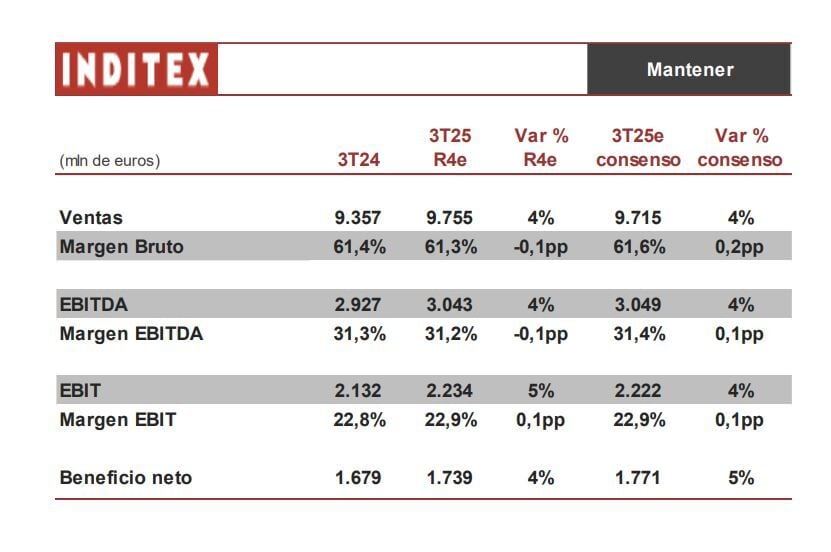 INDITEX

Mantener

| (mln de euros) | 3T24 | 3T25 R4e | Var % R4e | 3T25e consenso | Var % consenso |
|---|---|---|---|---|---|
| Ventas | 9.357 | 9.755 | 4% | 9.715 | 4% |
| Margen Bruto | 61,4% | 61,3% | -0,1pp | 61,6% | 0,2pp |
| EBITDA | 2.927 | 3.043 | 4% | 3.049 | 4% |
| Margen EBITDA | 31,3% | 31,2% | -0,1pp | 31,4% | 0,1pp |
| EBIT | 2.132 | 2.234 | 5% | 2.222 | 4% |
| Margen EBIT | 22,8% | 22,9% | 0,1pp | 22,9% | 0,1pp |
| Beneficio neto | 1.679 | 1.739 | 4% | 1.771 | 5% |